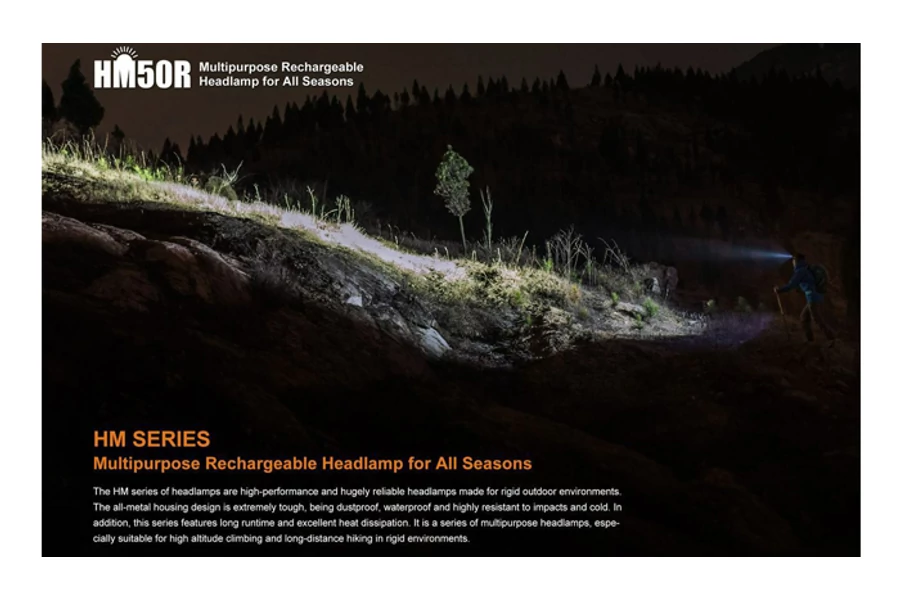 HM50R Multipurpose Rechargeable Headlamp for All Seasons

HM SERIES
Multipurpose Rechargeable Headlamp for All Seasons

The HM series of headlamps are high-performance and hugely reliable headlamps made for rigid outdoor environments. The all-metal housing design is extremely tough, being dustproof, waterproof and highly resistant to impacts and cold. In addition, this series features long runtime and excellent heat dissipation. It is a series of multipurpose headlamps, especially suitable for high altitude climbing and long-distance hiking in rigid environments.